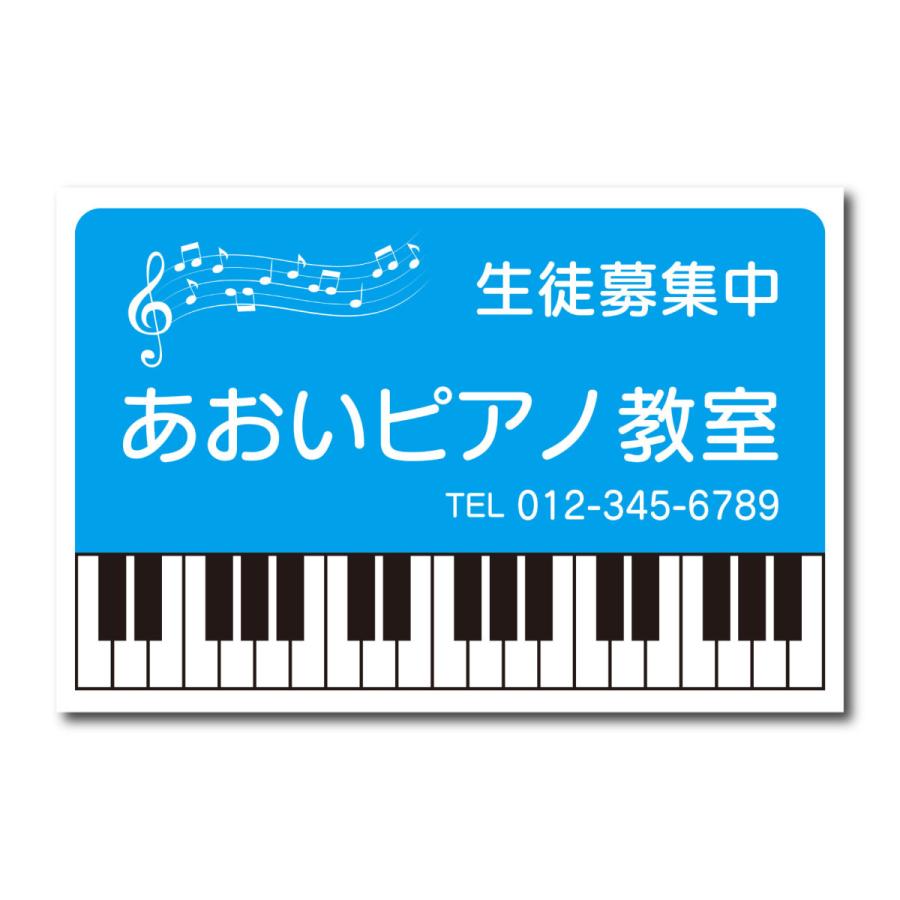 生徒募集中

あおいピアノ教室

TEL 012-345-6789